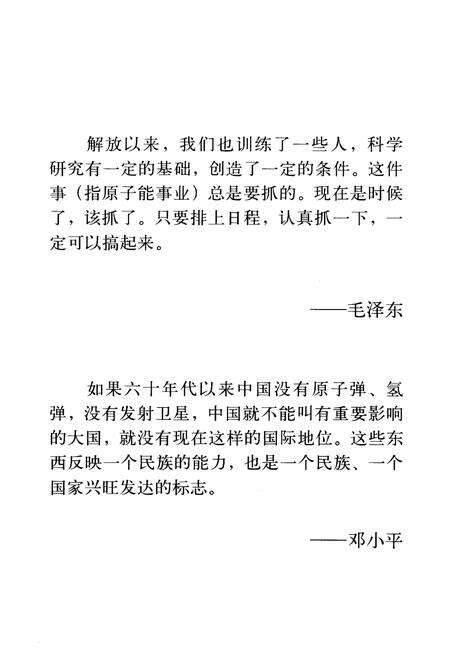 解放以来，我们也训练了一些人，科学研究有一定的基础，创造了一定的条件。这件事（指原子能事业）总是要抓的。现在是时候了，该抓了。只要排上日程，认真抓一下，一定可以搞起来。

——毛泽东

如果六十年代以来中国没有原子弹、氢弹，没有发射卫星，中国就不能叫有重要影响的大国，就没有现在这样的国际地位。这些东西反映一个民族的能力，也是一个民族、一个国家兴旺发达的标志。

——邓小平